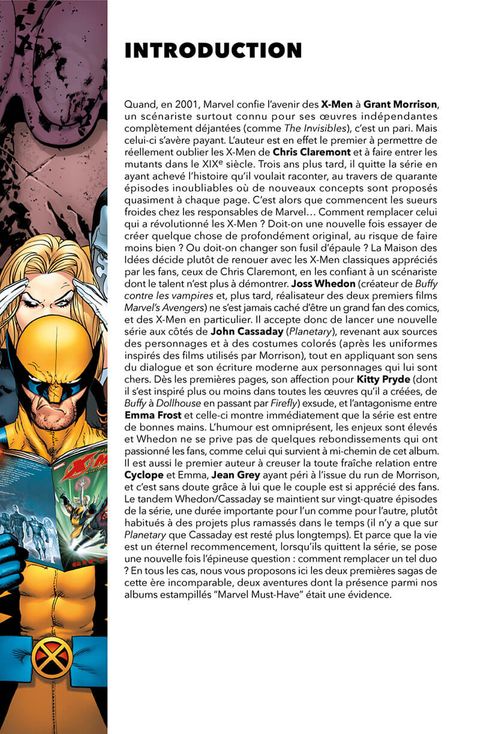 INTRODUCTION

Quand, en 2001, Marvel confie l'avenir des X-Men à Grant Morrison, un scénariste surtout connu pour ses œuvres indépendantes complètement déjantées (comme The Invisibles), c'est un pari. Mais celui-ci s'avère payant. L'auteur est en effet le premier à permettre de réellement oublier les X-Men de Chris Claremont et à faire entrer les mutants dans le XIXe siècle. Trois ans plus tard, il quitte la série en ayant achevé l'histoire qu'il voulait raconter, au travers de quarante épisodes inoubliables où de nouveaux concepts sont proposés quasiment à chaque page. C'est alors que commencent les sueurs froides chez les responsables de Marvel… Comment remplacer celui qui a révolutionné les X-Men ? Doit-on une nouvelle fois essayer de créer quelque chose de profondément original, au risque de faire moins bien ? Ou doit-on changer son fusil d'épaule ? La Maison des Idées décide plutôt de renouer avec les X-Men classiques appréciés par les fans, ceux de Chris Claremont, en les confiant à un scénariste dont le talent n'est plus à démontrer. Joss Whedon (créateur de Buffy contre les vampires et, plus tard, réalisateur des deux premiers films Marvel's Avengers) ne s'est jamais caché d'être un grand fan des comics, et des X-Men en particulier. Il accepte donc de lancer une nouvelle série aux côtés de John Cassaday (Planetary), revenant aux sources des personnages et à des costumes colorés (après les uniformes inspirés des films utilisés par Morrison), tout en appliquant son sens du dialogue et son écriture moderne aux personnages qui lui sont chers. Dès les premières pages, son affection pour Kitty Pryde (dont il s'est inspiré plus ou moins dans toutes les œuvres qu'il a créées, de Buffy à Dollhouse en passant par Firefly) exsude, et l'antagonisme entre Emma Frost et celle-ci montre immédiatement que la série est entre de bonnes mains. L'humour est omniprésent, les enjeux sont élevés et Whedon ne se prive pas de quelques rebondissements qui ont passionné les fans, comme celui qui survient à mi-chemin de cet album. Il est aussi le premier auteur à creuser la toute fraîche relation entre Cyclope et Emma, Jean Grey ayant péri à l'issue du run de Morrison, et c'est sans doute grâce à lui que le couple est si apprécié des fans. Le tandem Whedon/Cassaday se maintient sur vingt-quatre épisodes de la série, une durée importante pour l'un comme pour l'autre, plutôt habitués à des projets plus ramassés dans le temps (il n'y a que sur Planetary que Cassaday est resté plus longtemps). Et parce que la vie est un éternel recommencement, lorsqu'ils quittent la série, se pose une nouvelle fois l'épineuse question : comment remplacer un tel duo ? En tous les cas, nous vous proposons ici les deux premières sagas de cette ère incomparable, deux aventures dont la présence parmi nos albums estampillés "Marvel Must-Have" était une évidence.